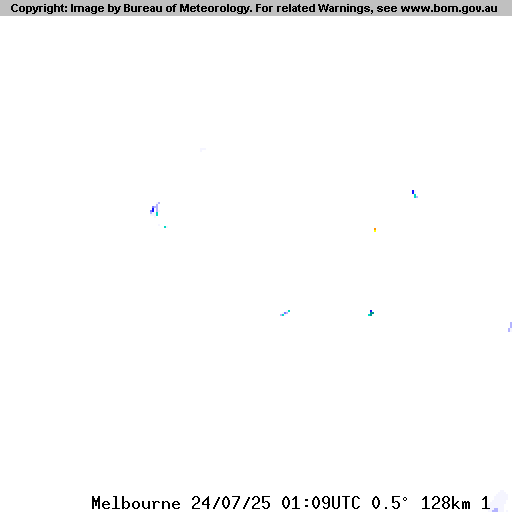 Copyright: Image by Bureau of Meteorology. For related Warnings, see www.bom.gov.au

Melbourne 24/07/25 01:09UTC 0.5° 128km 1